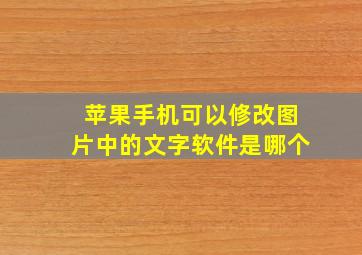 苹果手机可以修改图片中的文字软件是哪个